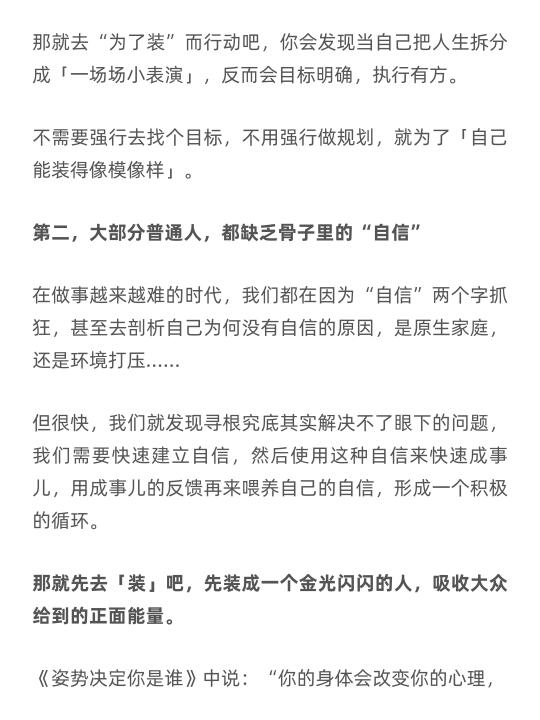 那就去“为了装”而行动吧，你会发现当自己把人生拆分成「一场场小表演」，反而会目标明确，执行有方。

不需要强行去找个目标，不用强行做规划，就为了「自己能装得像模像样」。

第二，大部分普通人，都缺乏骨子里的“自信”

在做事越来越难的时代，我们都在因为“自信”两个字抓狂，甚至去剖析自己为何没有自信的原因，是原生家庭，还是环境打压......

但很快，我们就发现寻根究底其实解决不了眼下的问题，我们需要快速建立自信，然后使用这种自信来快速成事儿，用成事儿的反馈再来喂养自己的自信，形成一个积极的循环。

那就先去「装」吧，先装成一个金光闪闪的人，吸收大众给到的正面能量。

《姿势决定你是谁》中说：“你的身体会改变你的心理，